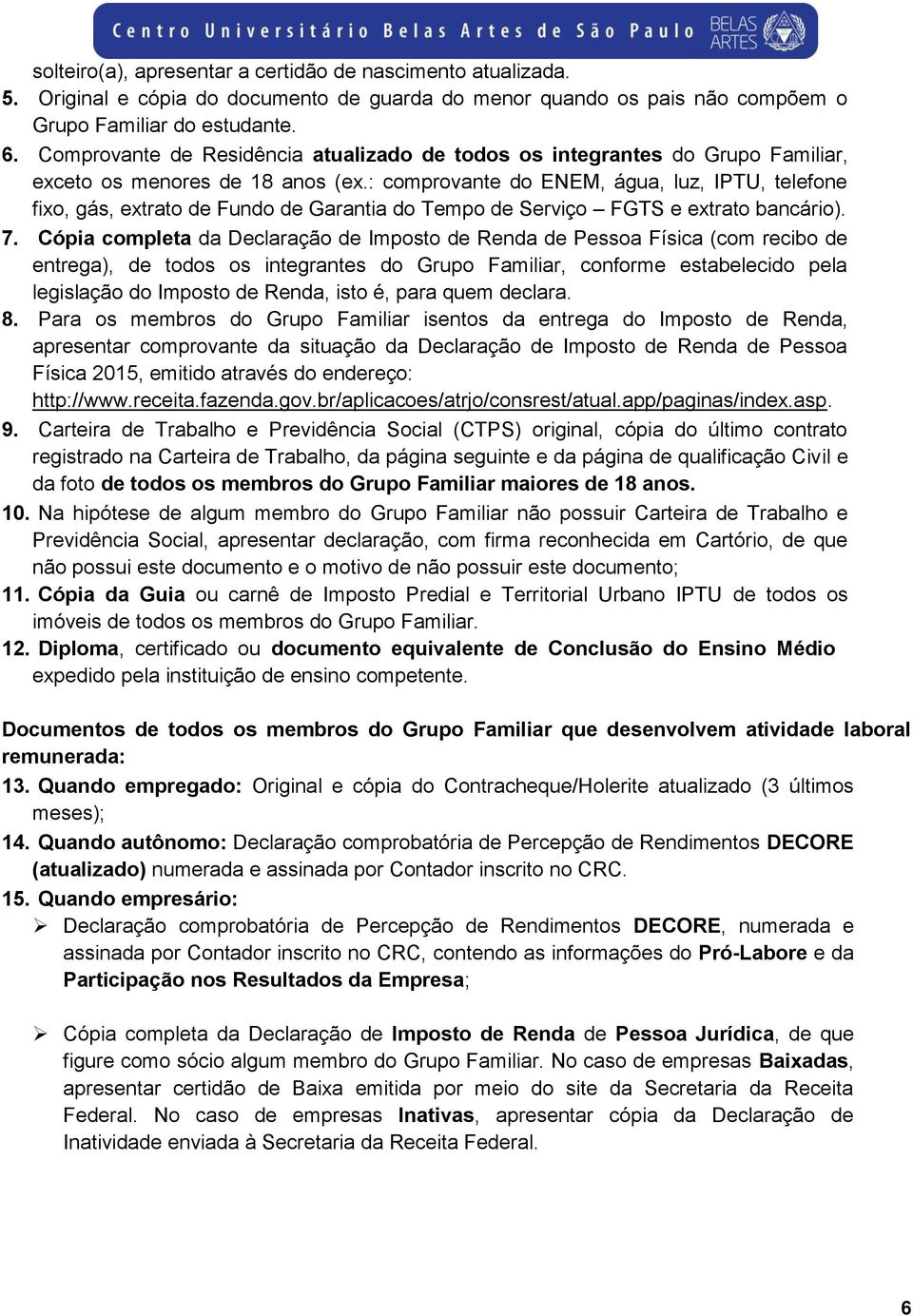 Centro Universitário Belas Artes de São Paulo BELAS ARTES

solteiro(a), apresentar a certidão de nascimento atualizada.
5. Original e cópia do documento de guarda do menor quando os pais não compõem o Grupo Familiar do estudante.
6. Comprovante de Residência atualizado de todos os integrantes do Grupo Familiar, exceto os menores de 18 anos (ex.: comprovante do ENEM, água, luz, IPTU, telefone fixo, gás, extrato de Fundo de Garantia do Tempo de Serviço – FGTS e extrato bancário).
7. Cópia completa da Declaração de Imposto de Renda de Pessoa Física (com recibo de entrega), de todos os integrantes do Grupo Familiar, conforme estabelecido pela legislação do Imposto de Renda, isto é, para quem declara.
8. Para os membros do Grupo Familiar isentos da entrega do Imposto de Renda, apresentar comprovante da situação da Declaração de Imposto de Renda de Pessoa Física 2015, emitido através do endereço: http://www.receita.fazenda.gov.br/aplicacoes/atrjo/consrest/atual.app/paginas/index.asp.
9. Carteira de Trabalho e Previdência Social (CTPS) original, cópia do último contrato registrado na Carteira de Trabalho, da página seguinte e da página de qualificação Civil e da foto de todos os membros do Grupo Familiar maiores de 18 anos.
10. Na hipótese de algum membro do Grupo Familiar não possuir Carteira de Trabalho e Previdência Social, apresentar declaração, com firma reconhecida em Cartório, de que não possui este documento e o motivo de não possuir este documento;
11. Cópia da Guia ou carnê de Imposto Predial e Territorial Urbano IPTU de todos os imóveis de todos os membros do Grupo Familiar.
12. Diploma, certificado ou documento equivalente de Conclusão do Ensino Médio expedido pela instituição de ensino competente.

Documentos de todos os membros do Grupo Familiar que desenvolvem atividade laboral remunerada:
13. Quando empregado: Original e cópia do Contracheque/Holerite atualizado (3 últimos meses);
14. Quando autônomo: Declaração comprobatória de Percepção de Rendimentos DECORE (atualizado) numerada e assinada por Contador inscrito no CRC.
15. Quando empresário:
➢ Declaração comprobatória de Percepção de Rendimentos DECORE, numerada e assinada por Contador inscrito no CRC, contendo as informações do Pró-Labore e da Participação nos Resultados da Empresa;

➢ Cópia completa da Declaração de Imposto de Renda de Pessoa Jurídica, de que figure como sócio algum membro do Grupo Familiar. No caso de empresas Baixadas, apresentar certidão de Baixa emitida por meio do site da Secretaria da Receita Federal. No caso de empresas Inativas, apresentar cópia da Declaração de Inatividade enviada à Secretaria da Receita Federal.

6